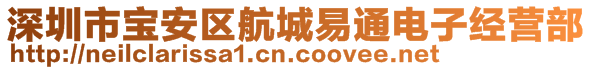 深圳市宝安区航城易通电子经营部
http://neilclarissa1.cn.coovee.net